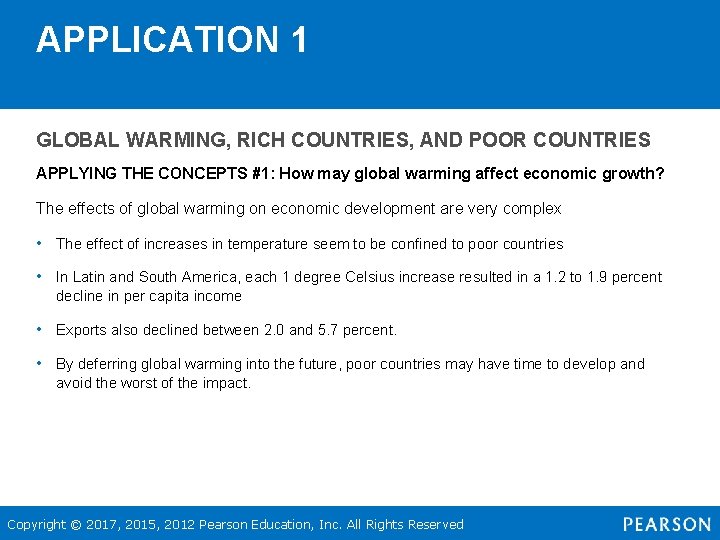 APPLICATION 1

GLOBAL WARMING, RICH COUNTRIES, AND POOR COUNTRIES

APPLYING THE CONCEPTS #1: How may global warming affect economic growth?

The effects of global warming on economic development are very complex

• The effect of increases in temperature seem to be confined to poor countries

• In Latin and South America, each 1 degree Celsius increase resulted in a 1.2 to 1.9 percent decline in per capita income

• Exports also declined between 2.0 and 5.7 percent.

• By deferring global warming into the future, poor countries may have time to develop and avoid the worst of the impact.

Copyright © 2017, 2015, 2012 Pearson Education, Inc. All Rights Reserved

PEARSON